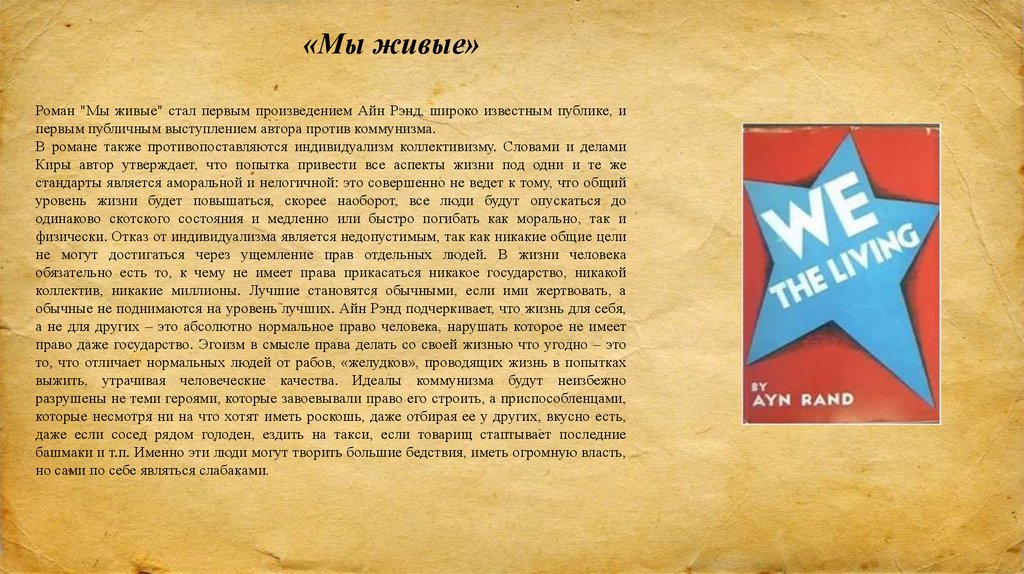 «Мы живые»

Роман "Мы живые" стал первым произведением Айн Рэнд, широко известным публике, и первым публичным выступлением автора против коммунизма.

В романе также противопоставляются индивидуализм коллективизму. Словами и делами Киры автор утверждает, что попытка привести все аспекты жизни под одни и те же стандарты является аморальной и нелогичной: это совершенно не ведет к тому, что общий уровень жизни будет повышаться, скорее наоборот, все люди будут опускаться до одинаково скотского состояния и медленно или быстро погибать как морально, так и физически. Отказ от индивидуализма является недопустимым, так как никакие общие цели не могут достигаться через ущемление прав отдельных людей. В жизни человека обязательно есть то, к чему не имеет права прикасаться никакое государство, никакой коллектив, никакие миллионы. Лучшие становятся обычными, если ими жертвовать, а обычные не поднимаются на уровень лучших. Айн Рэнд подчеркивает, что жизнь для себя, а не для других – это абсолютно нормальное право человека, нарушать которое не имеет право даже государство. Эгоизм в смысле права делать со своей жизнью что угодно – это то, что отличает нормальных людей от рабов, «желудков», проводящих жизнь в попытках выжить, утрачивая человеческие качества. Идеалы коммунизма будут неизбежно разрушены не теми героями, которые завоевывали право его строить, а приспособленцами, которые несмотря ни на что хотят иметь роскошь, даже отбирая ее у других, вкусно есть, даже если сосед рядом голоден, ездить на такси, если товарищ стаптывает последние башмаки и т.п. Именно эти люди могут творить большие бедствия, иметь огромную власть, но сами по себе являться слабаками.

WE THE LIVING

BY AYN RAND